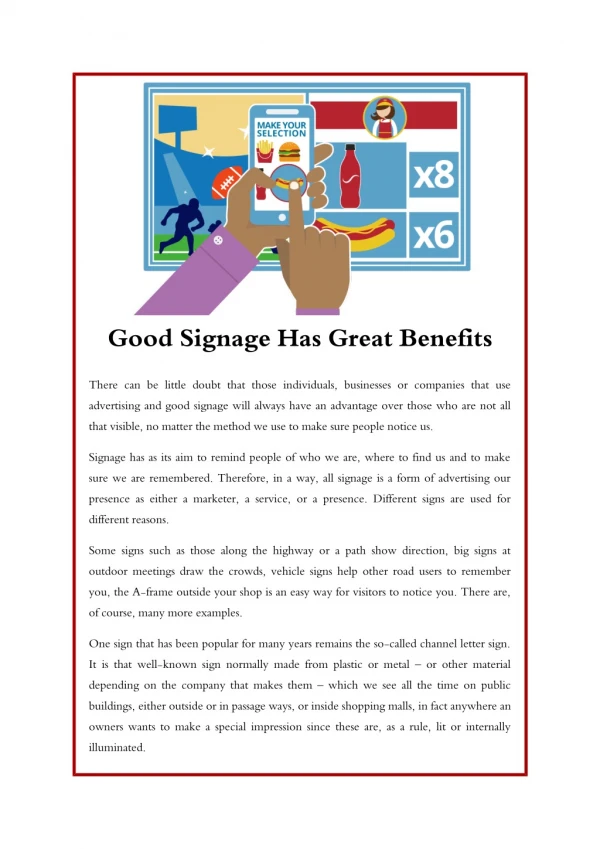 MAKE YOUR SELECTION

x8

x6

Good Signage Has Great Benefits

There can be little doubt that those individuals, businesses or companies that use advertising and good signage will always have an advantage over those who are not all that visible, no matter the method we use to make sure people notice us.

Signage has as its aim to remind people of who we are, where to find us and to make sure we are remembered. Therefore, in a way, all signage is a form of advertising our presence as either a marketer, a service, or a presence. Different signs are used for different reasons.

Some signs such as those along the highway or a path show direction, big signs at outdoor meetings draw the crowds, vehicle signs help other road users to remember you, the A-frame outside your shop is an easy way for visitors to notice you. There are, of course, many more examples.

One sign that has been popular for many years remains the so-called channel letter sign. It is that well-known sign normally made from plastic or metal – or other material depending on the company that makes them – which we see all the time on public buildings, either outside or in passage ways, or inside shopping malls, in fact anywhere an owners wants to make a special impression since these are, as a rule, lit or internally illuminated.